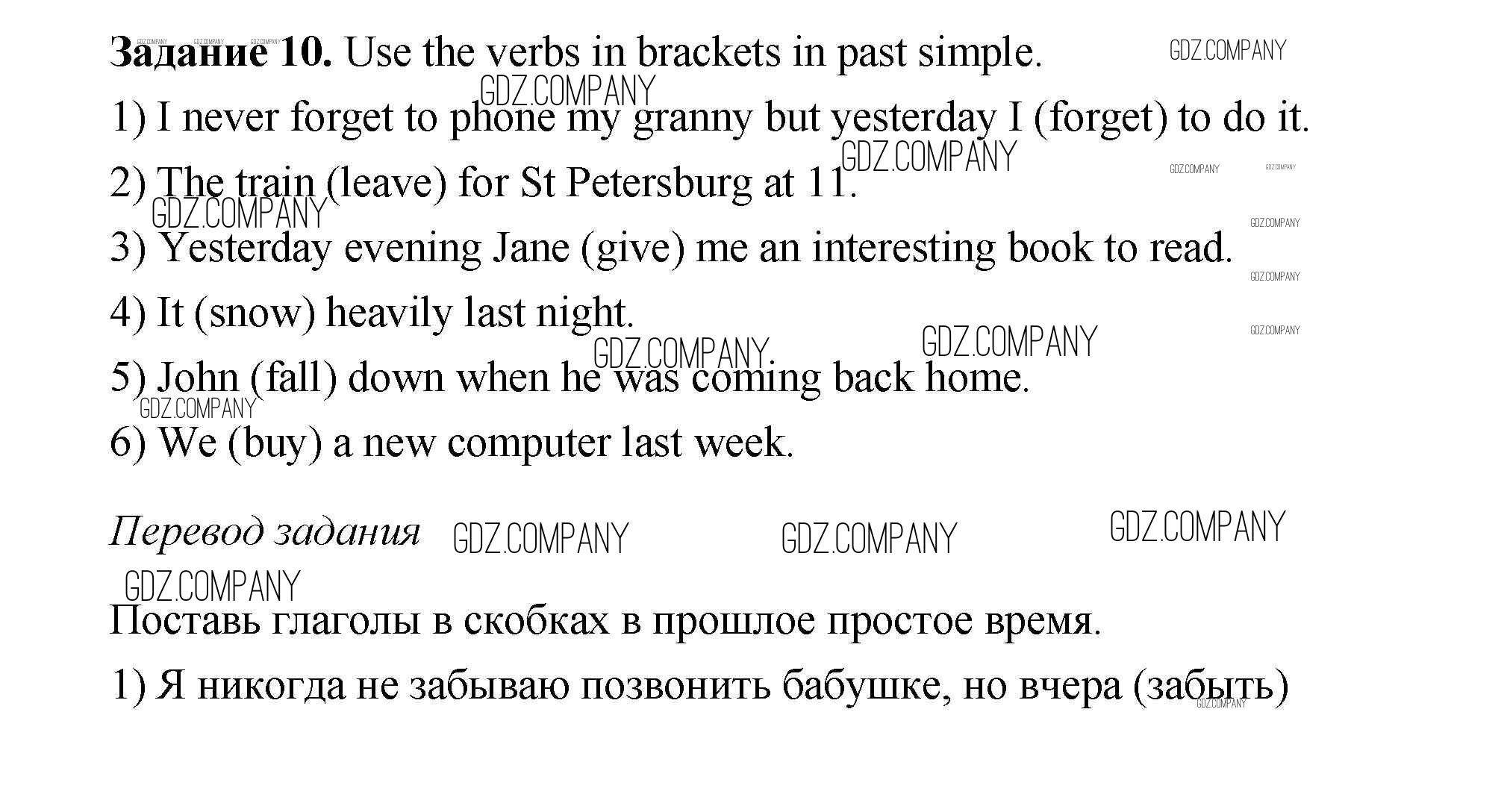 Задание 10. Use the verbs in brackets in past simple.

1) I never forget to phone my granny but yesterday I (forget) to do it.

2) The train (leave) for St Petersburg at 11.

3) Yesterday evening Jane (give) me an interesting book to read.

4) It (snow) heavily last night.

5) John (fall) down when he was coming back home.

6) We (buy) a new computer last week.

Перевод задания

Поставь глаголы в скобках в прошлое простое время.

1) Я никогда не забываю позвонить бабушке, но вчера (забыть)

GDZ.COMPANY